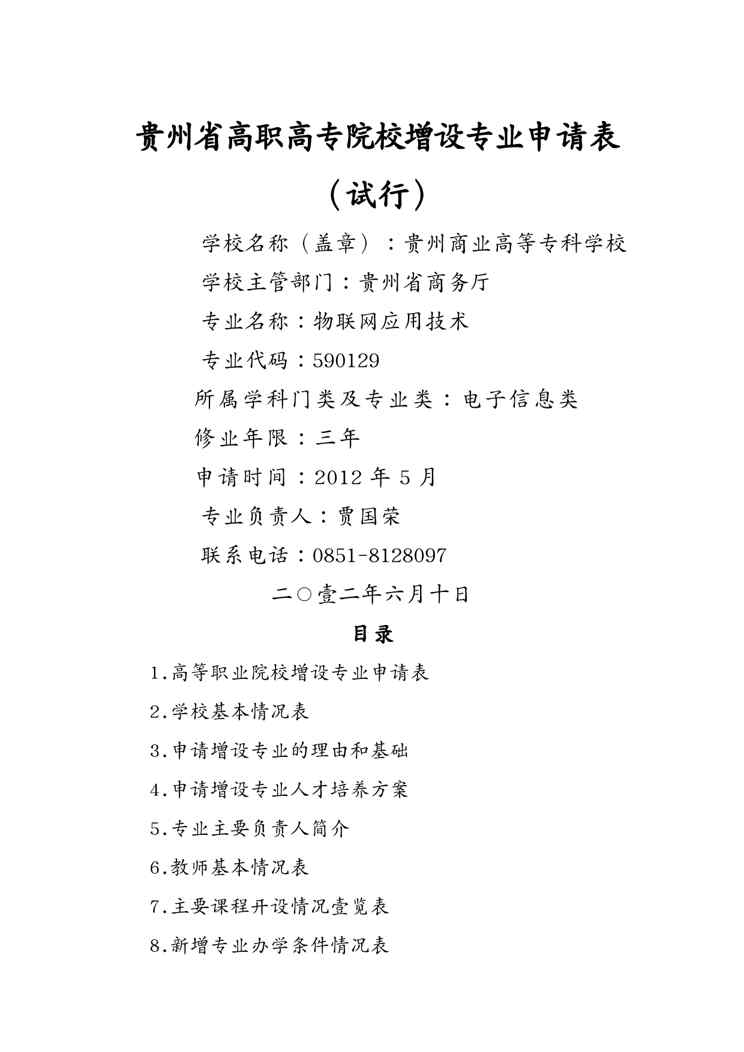 贵州省高职高专院校增设专业申请表

（试行）

学校名称（盖章）：贵州商业高等专科学校

学校主管部门：贵州省商务厅

专业名称：物联网应用技术

专业代码：590129

所属学科门类及专业类：电子信息类

修业年限：三年

申请时间：2012 年 5 月

专业负责人：贾国荣

联系电话：0851-8128097

二○壹二年六月十日

目录

1.高等职业院校增设专业申请表

2.学校基本情况表

3.申请增设专业的理由和基础

4.申请增设专业人才培养方案

5.专业主要负责人简介

6.教师基本情况表

7.主要课程开设情况壹览表

8.新增专业办学条件情况表